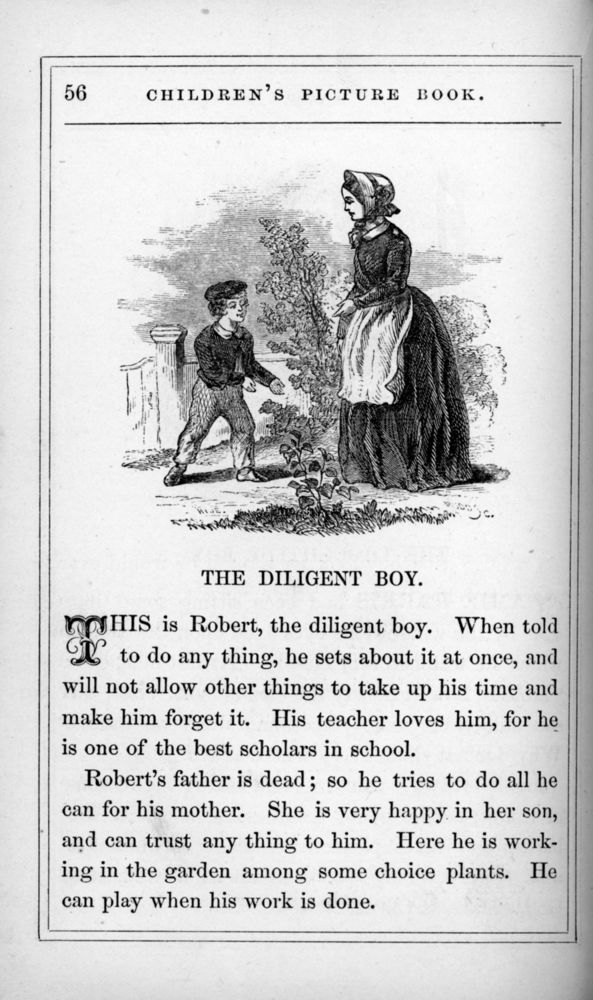 56 CHILDREN'S PICTURE BOOK.

THE DILIGENT BOY.

THIS is Robert, the diligent boy. When told to do any thing, he sets about it at once, and will not allow other things to take up his time and make him forget it. His teacher loves him, for he is one of the best scholars in school.

Robert's father is dead; so he tries to do all he can for his mother. She is very happy in her son, and can trust any thing to him. Here he is working in the garden among some choice plants. He can play when his work is done.